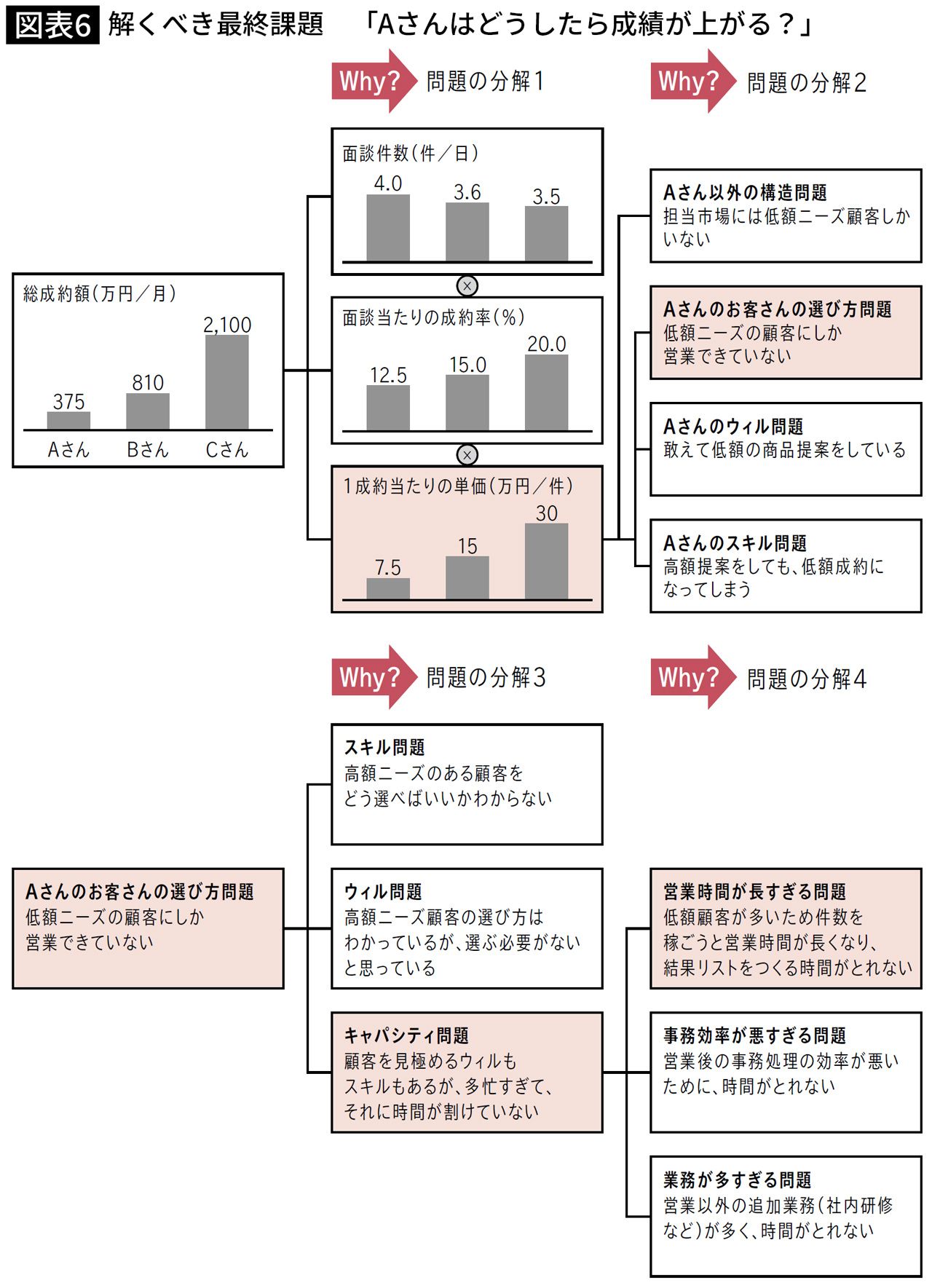 図表6 解くべき最終課題 「Aさんはどうしたら成績が上がる？」

Why? 問題の分解1

Why? 問題の分解2

総成約額（万円／月）
375
810
2,100
Aさん Bさん Cさん

面談件数（件／日）
4.0 3.6 3.5

×

面談当たりの成約率（%）
12.5 15.0 20.0

×

1成約当たりの単価（万円／件）
7.5 15 30

Aさん以外の構造問題
担当市場には低額ニーズ顧客しかいない

Aさんのお客さんの選び方問題
低額ニーズの顧客にしか営業できていない

Aさんのウィル問題
敢えて低額の商品提案をしている

Aさんのスキル問題
高額提案をしても、低額成約になってしまう

Why? 問題の分解3

Why? 問題の分解4

Aさんのお客さんの選び方問題
低額ニーズの顧客にしか営業できていない

スキル問題
高額ニーズのある顧客をどう選べばいいかわからない

ウィル問題
高額ニーズ顧客の選び方はわかっているが、選ぶ必要がないと思っている

キャパシティ問題
顧客を見極めるウィルもスキルもあるが、多忙すぎて、それに時間が割けていない

営業時間が長すぎる問題
低額顧客が多いため件数を稼ごうと営業時間が長くなり、結果リストをつくる時間がとれない

事務効率が悪すぎる問題
営業後の事務処理の効率が悪いために、時間がとれない

業務が多すぎる問題
営業以外の追加業務（社内研修など）が多く、時間がとれない